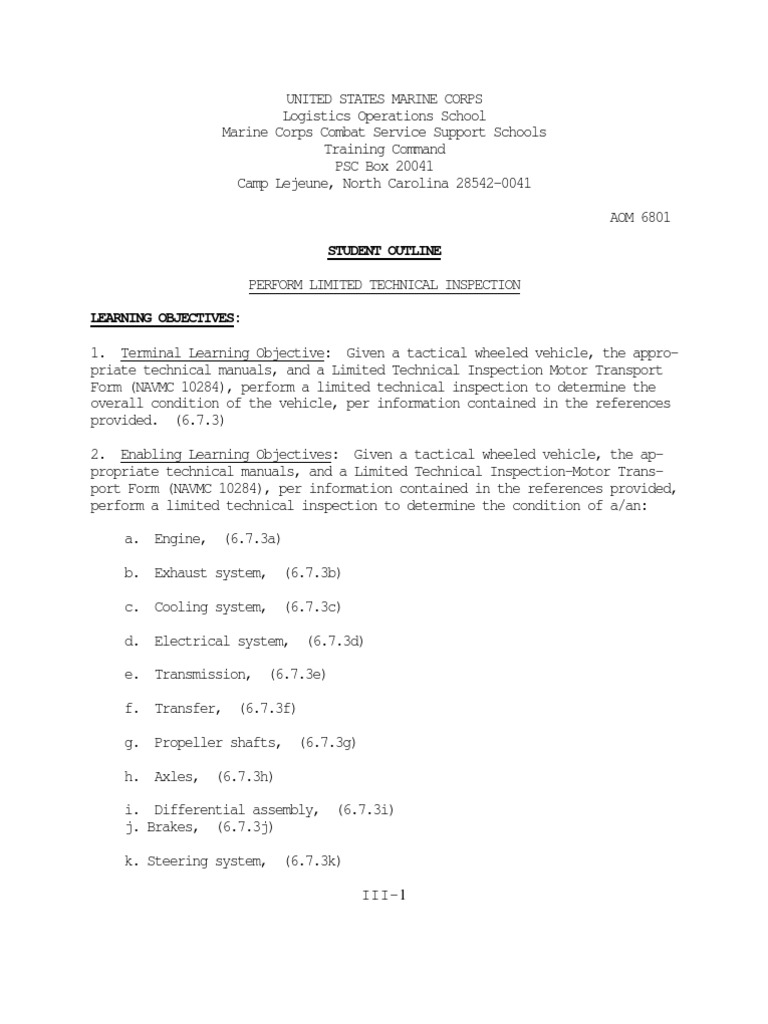 UNITED STATES MARINE CORPS
Logistics Operations School
Marine Corps Combat Service Support Schools
Training Command
PSC Box 20041
Camp Lejeune, North Carolina 28542-0041

AOM 6801

STUDENT OUTLINE

PERFORM LIMITED TECHNICAL INSPECTION

LEARNING OBJECTIVES:

1. Terminal Learning Objective: Given a tactical wheeled vehicle, the appropriate technical manuals, and a Limited Technical Inspection Motor Transport Form (NAVMC 10284), perform a limited technical inspection to determine the overall condition of the vehicle, per information contained in the references provided. (6.7.3)

2. Enabling Learning Objectives: Given a tactical wheeled vehicle, the appropriate technical manuals, and a Limited Technical Inspection-Motor Transport Form (NAVMC 10284), per information contained in the references provided, perform a limited technical inspection to determine the condition of a/an:

a. Engine, (6.7.3a)

b. Exhaust system, (6.7.3b)

c. Cooling system, (6.7.3c)

d. Electrical system, (6.7.3d)

e. Transmission, (6.7.3e)

f. Transfer, (6.7.3f)

g. Propeller shafts, (6.7.3g)

h. Axles, (6.7.3h)

i. Differential assembly, (6.7.3i)
j. Brakes, (6.7.3j)

k. Steering system, (6.7.3k)

III-1